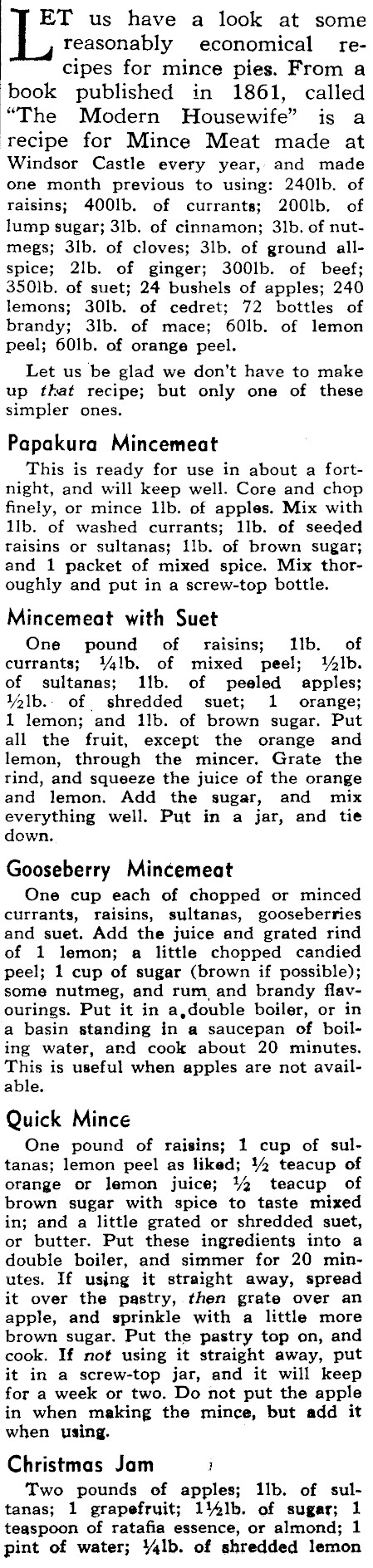 LET us have a look at some reasonably economical recipes for mince pies. From a book published in 1861, called "The Modern Housewife" is a recipe for Mince Meat made at Windsor Castle every year, and made one month previous to using: 240lb. of raisins; 400lb. of currants; 200lb. of lump sugar; 3lb. of cinnamon; 3lb. of nutmegs; 3lb. of cloves; 3lb. of ground allspice; 2lb. of ginger; 300lb. of beef; 350lb. of suet; 24 bushels of apples; 240 lemons; 30lb. of cedret; 72 bottles of brandy; 3lb. of mace; 60lb. of lemon peel; 60lb. of orange peel.

Let us be glad we don't have to make up that recipe; but only one of these simpler ones.

Papakura Mincemeat

This is ready for use in about a fortnight, and will keep well. Core and chop finely, or mince 1lb. of apples. Mix with 1lb. of washed currants; 1lb. of seeded raisins or sultanas; 1lb. of brown sugar; and 1 packet of mixed spice. Mix thoroughly and put in a screw-top bottle.

Mincemeat with Suet

One pound of raisins; 1lb. of currants; ¼lb. of mixed peel; ½lb. of sultanas; 1lb. of peeled apples; ½lb. of shredded suet; 1 orange; 1 lemon; and 1lb. of brown sugar. Put all the fruit, except the orange and lemon, through the mincer. Grate the rind, and squeeze the juice of the orange and lemon. Add the sugar, and mix everything well. Put in a jar, and tie down.

Gooseberry Mincemeat

One cup each of chopped or minced currants, raisins, sultanas, gooseberries and suet. Add the juice and grated rind of 1 lemon; a little chopped candied peel; 1 cup of sugar (brown if possible); some nutmeg, and rum and brandy flavourings. Put it in a double boiler, or in a basin standing in a saucepan of boiling water, and cook about 20 minutes. This is useful when apples are not available.

Quick Mince

One pound of raisins; 1 cup of sultanas; lemon peel as liked; ½ teacup of orange or lemon juice; ½ teacup of brown sugar with spice to taste mixed in; and a little grated or shredded suet, or butter. Put these ingredients into a double boiler, and simmer for 20 minutes. If using it straight away, spread it over the pastry, then grate over an apple, and sprinkle with a little more brown sugar. Put the pastry top on, and cook. If not using it straight away, put it in a screw-top jar, and it will keep for a week or two. Do not put the apple in when making the mince, but add it when using.

Christmas Jam

Two pounds of apples; 1lb. of sultanas; 1 grapefruit; 1½lb. of sugar; 1 teaspoon of ratafia essence, or almond; 1 pint of water; ¼lb. of shredded lemon